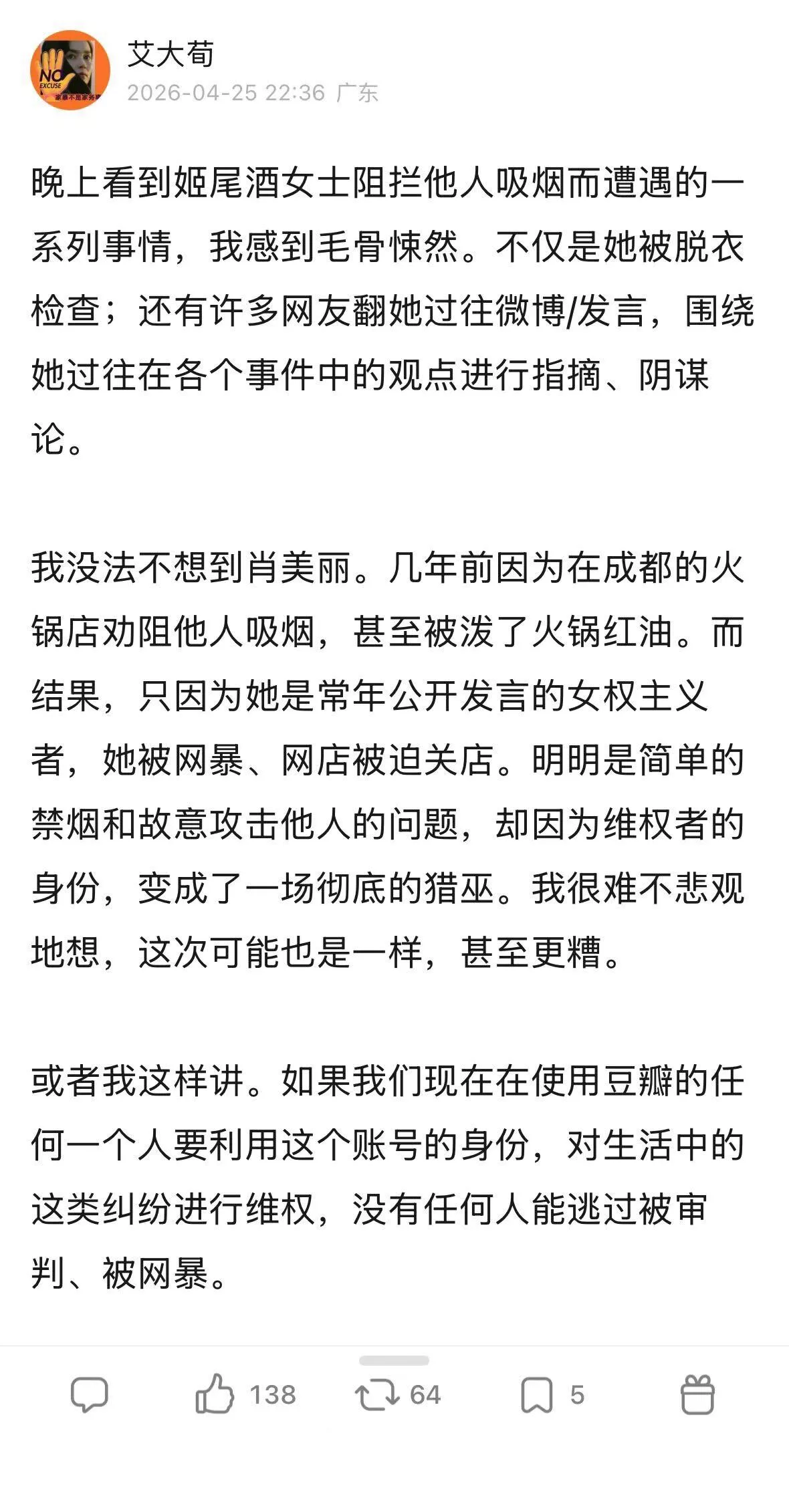 NO EXCUSE
家暴不是家务事

艾大荀
2026-04-25 22:36 广东

晚上看到姬尾酒女士阻拦他人吸烟而遭遇的一系列事情，我感到毛骨悚然。不仅是她被脱衣检查；还有许多网友翻她过往微博/发言，围绕她过往在各个事件中的观点进行指摘、阴谋论。

我没法不想到肖美丽。几年前因为在成都的火锅店劝阻他人吸烟，甚至被泼了火锅红油。而结果，只因为她是常年公开发言的女权主义者，她被网暴、网店被迫关店。明明是简单的禁烟和故意攻击他人的问题，却因为维权者的身份，变成了一场彻底的猎巫。我很难不悲观地想，这次可能也是一样，甚至更糟。

或者我这样讲。如果我们现在在使用豆瓣的任何一个人要利用这个账号的身份，对生活中的这类纠纷进行维权，没有任何人能逃过被审判、被网暴。

138 64 5